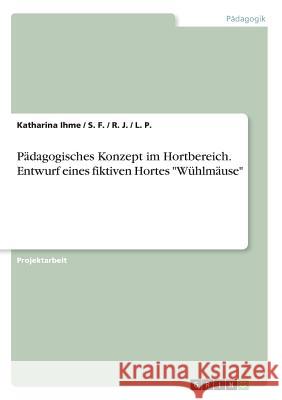 Pädagogik

Katharina Ihme / S. F. / R. J. / L. P.

Pädagogisches Konzept im Hortbereich. Entwurf eines fiktiven Hortes "Wühlmäuse"

Projektarbeit

Kraina Książek